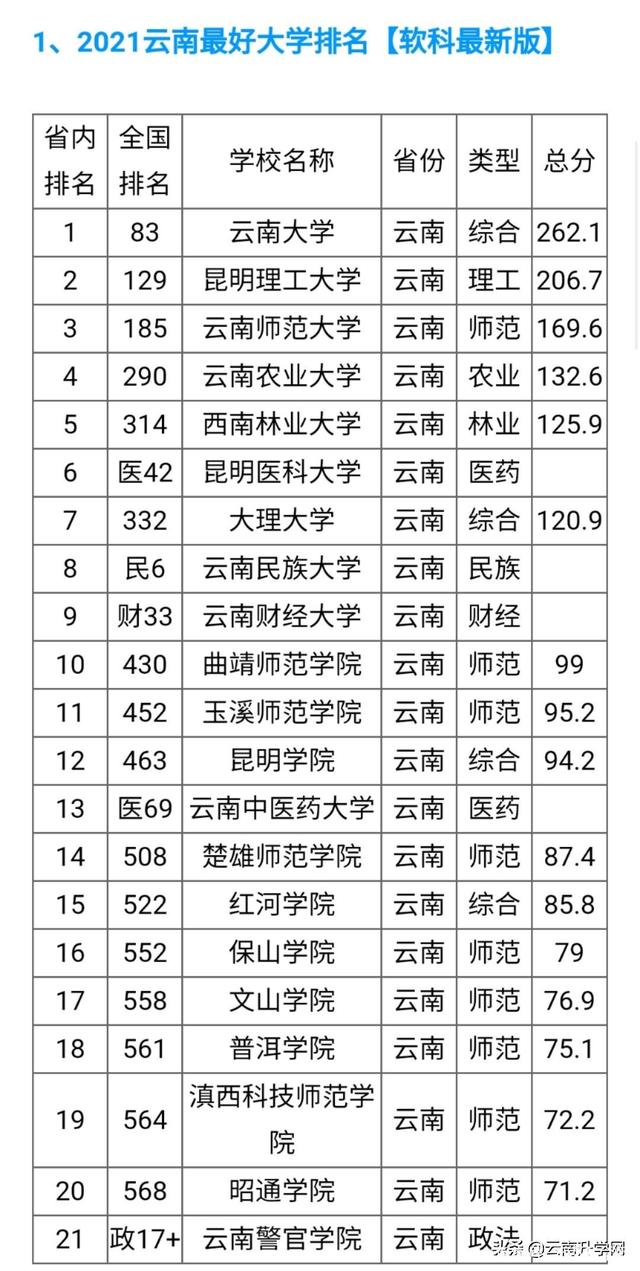 1、2021云南最好大学排名【软科最新版】

| 省内排名 | 全国排名 | 学校名称 | 省份 | 类型 | 总分 |
|---|---|---|---|---|---|
| 1 | 83 | 云南大学 | 云南 | 综合 | 262.1 |
| 2 | 129 | 昆明理工大学 | 云南 | 理工 | 206.7 |
| 3 | 185 | 云南师范大学 | 云南 | 师范 | 169.6 |
| 4 | 290 | 云南农业大学 | 云南 | 农业 | 132.6 |
| 5 | 314 | 西南林业大学 | 云南 | 林业 | 125.9 |
| 6 | 医42 | 昆明医科大学 | 云南 | 医药 | |
| 7 | 332 | 大理大学 | 云南 | 综合 | 120.9 |
| 8 | 民6 | 云南民族大学 | 云南 | 民族 | |
| 9 | 财33 | 云南财经大学 | 云南 | 财经 | |
| 10 | 430 | 曲靖师范学院 | 云南 | 师范 | 99 |
| 11 | 452 | 玉溪师范学院 | 云南 | 师范 | 95.2 |
| 12 | 463 | 昆明学院 | 云南 | 综合 | 94.2 |
| 13 | 医69 | 云南中医药大学 | 云南 | 医药 | |
| 14 | 508 | 楚雄师范学院 | 云南 | 师范 | 87.4 |
| 15 | 522 | 红河学院 | 云南 | 综合 | 85.8 |
| 16 | 552 | 保山学院 | 云南 | 师范 | 79 |
| 17 | 558 | 文山学院 | 云南 | 师范 | 76.9 |
| 18 | 561 | 普洱学院 | 云南 | 师范 | 75.1 |
| 19 | 564 | 滇西科技师范学院 | 云南 | 师范 | 72.2 |
| 20 | 568 | 昭通学院 | 云南 | 师范 | 71.2 |
| 21 | 政17+ | 云南警官学院 | 云南 | 政法 | |

头条 @云南升学网